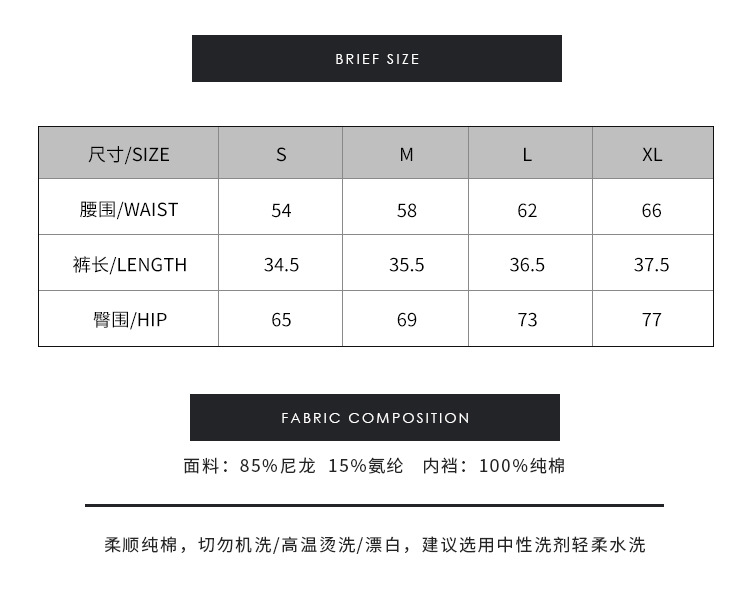 BRIEF SIZE

| 尺寸/SIZE | S | M | L | XL |
|---|---|---|---|---|
| 腰围/WAIST | 54 | 58 | 62 | 66 |
| 裤长/LENGTH | 34.5 | 35.5 | 36.5 | 37.5 |
| 臀围/HIP | 65 | 69 | 73 | 77 |

FABRIC COMPOSITION

面料：85%尼龙 15%氨纶 内裆：100%纯棉

柔顺纯棉，切勿机洗/高温烫洗/漂白，建议选用中性洗剂轻柔水洗